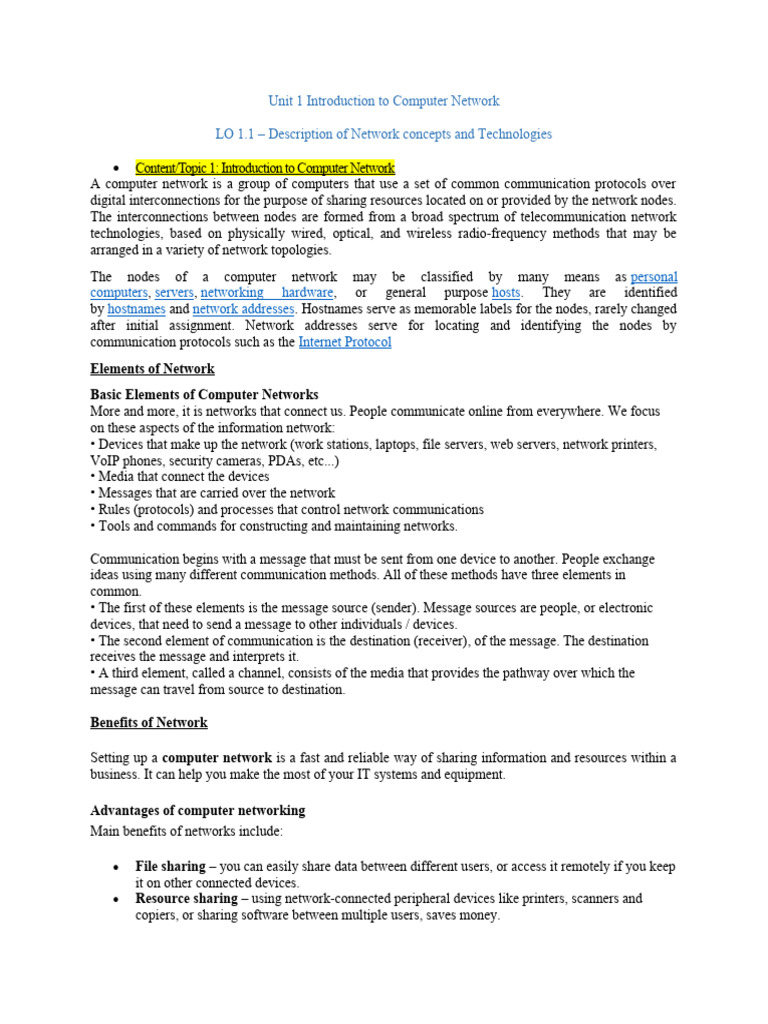 Unit 1 Introduction to Computer Network

LO 1.1 – Description of Network concepts and Technologies

• Content/Topic 1: Introduction to Computer Network

A computer network is a group of computers that use a set of common communication protocols over digital interconnections for the purpose of sharing resources located on or provided by the network nodes. The interconnections between nodes are formed from a broad spectrum of telecommunication network technologies, based on physically wired, optical, and wireless radio-frequency methods that may be arranged in a variety of network topologies.

The nodes of a computer network may be classified by many means as personal computers, servers, networking hardware, or general purpose hosts. They are identified by hostnames and network addresses. Hostnames serve as memorable labels for the nodes, rarely changed after initial assignment. Network addresses serve for locating and identifying the nodes by communication protocols such as the Internet Protocol

Elements of Network

Basic Elements of Computer Networks
More and more, it is networks that connect us. People communicate online from everywhere. We focus on these aspects of the information network:
• Devices that make up the network (work stations, laptops, file servers, web servers, network printers, VoIP phones, security cameras, PDAs, etc...)
• Media that connect the devices
• Messages that are carried over the network
• Rules (protocols) and processes that control network communications
• Tools and commands for constructing and maintaining networks.

Communication begins with a message that must be sent from one device to another. People exchange ideas using many different communication methods. All of these methods have three elements in common.
• The first of these elements is the message source (sender). Message sources are people, or electronic devices, that need to send a message to other individuals / devices.
• The second element of communication is the destination (receiver), of the message. The destination receives the message and interprets it.
• A third element, called a channel, consists of the media that provides the pathway over which the message can travel from source to destination.

Benefits of Network

Setting up a computer network is a fast and reliable way of sharing information and resources within a business. It can help you make the most of your IT systems and equipment.

Advantages of computer networking
Main benefits of networks include:

• File sharing – you can easily share data between different users, or access it remotely if you keep it on other connected devices.
• Resource sharing – using network-connected peripheral devices like printers, scanners and copiers, or sharing software between multiple users, saves money.